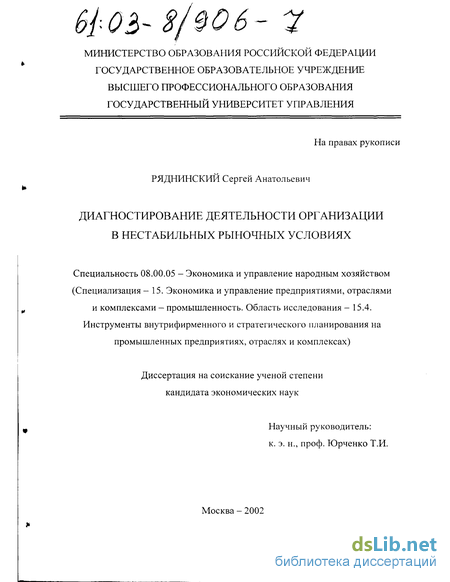 61:03-8/906-7

МИНИСТЕРСТВО ОБРАЗОВАНИЯ РОССИЙСКОЙ ФЕДЕРАЦИИ
ГОСУДАРСТВЕННОЕ ОБРАЗОВАТЕЛЬНОЕ УЧРЕЖДЕНИЕ
ВЫСШЕГО ПРОФЕССИОНАЛЬНОГО ОБРАЗОВАНИЯ
ГОСУДАРСТВЕННЫЙ УНИВЕРСИТЕТ УПРАВЛЕНИЯ

На правах рукописи

РЯДНИНСКИЙ Сергей Анатольевич

ДИАГНОСТИРОВАНИЕ ДЕЯТЕЛЬНОСТИ ОРГАНИЗАЦИИ
В НЕСТАБИЛЬНЫХ РЫНОЧНЫХ УСЛОВИЯХ

Специальность 08.00.05 – Экономика и управление народным хозяйством (Специализация – 15. Экономика и управление предприятиями, отраслями и комплексами – промышленность. Область исследования – 15.4. Инструменты внутрифирменного и стратегического планирования на промышленных предприятиях, отраслях и комплексах)

Диссертация на соискание ученой степени
кандидата экономических наук

Научный руководитель:
к. э. н., проф. Юрченко Т.И.

Москва – 2002

dsLib.net
библиотека диссертаций